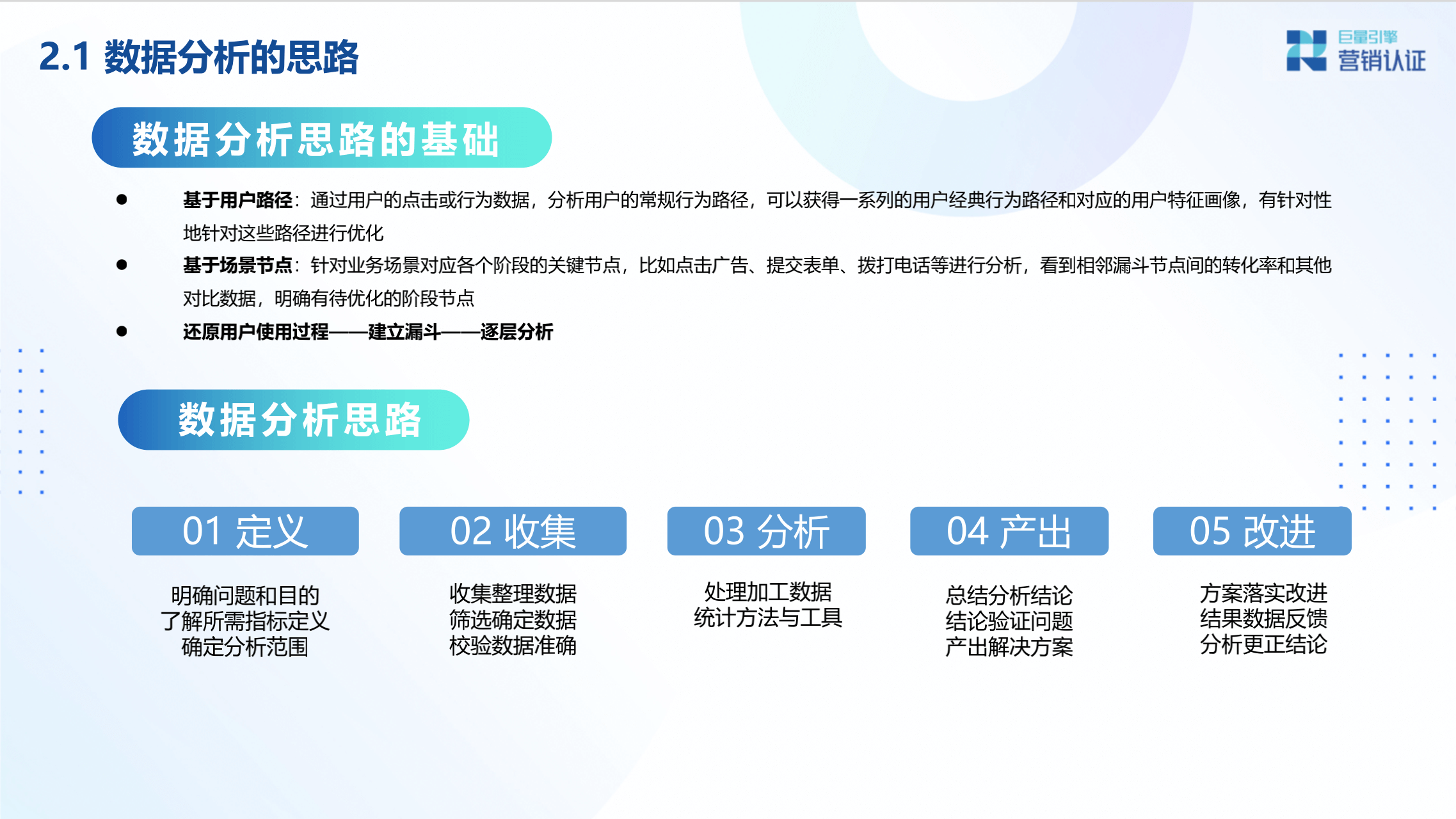 2.1 数据分析的思路

巨量引擎
营销认证

数据分析思路的基础

● 基于用户路径：通过用户的点击或行为数据，分析用户的常规行为路径，可以获得一系列的用户经典行为路径和对应的用户特征画像，有针对性地针对这些路径进行优化

● 基于场景节点：针对业务场景对应各个阶段的关键节点，比如点击广告、提交表单、拨打电话等进行分析，看到相邻漏斗节点间的转化率和其他对比数据，明确有待优化的阶段节点

● 还原用户使用过程——建立漏斗——逐层分析

数据分析思路

01 定义

明确问题和目的
了解所需指标定义
确定分析范围

02 收集

收集整理数据
筛选确定数据
校验数据准确

03 分析

处理加工数据
统计方法与工具

04 产出

总结分析结论
结论验证问题
产出解决方案

05 改进

方案落实改进
结果数据反馈
分析更正结论